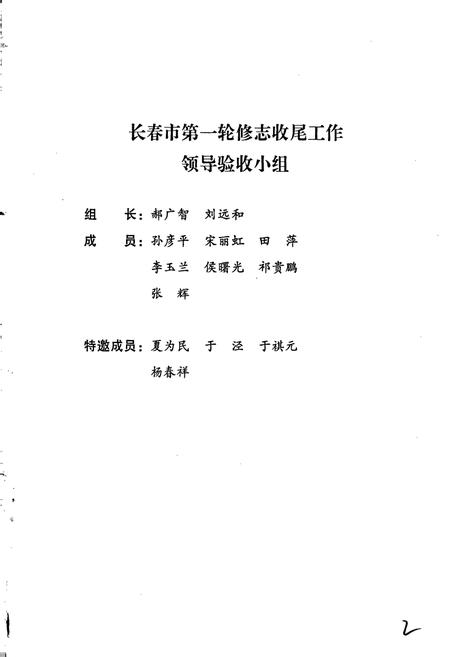 长春市第一轮修志收尾工作
领导验收小组

组　长：郝广智　刘远和

成　员：孙彦平　宋丽虹　田　萍
李玉兰　侯曙光　祁贵鹏
张　辉

特邀成员：夏为民　于　泾　于祺元
杨春祥

2